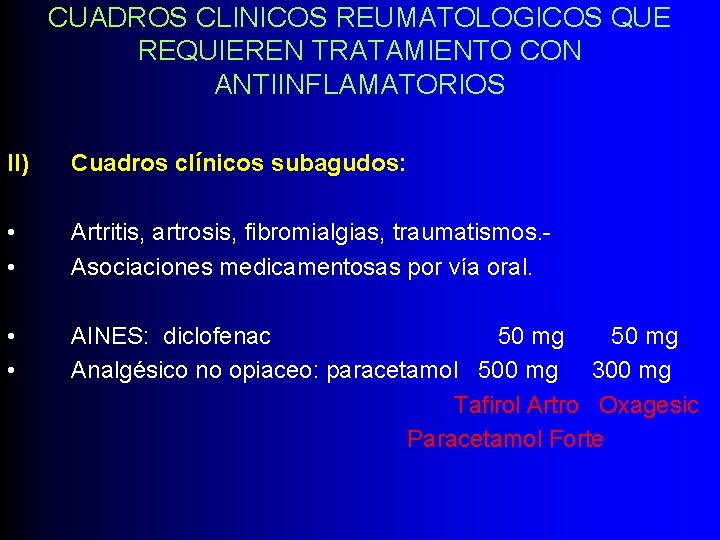 CUADROS CLINICOS REUMATOLOGICOS QUE REQUIEREN TRATAMIENTO CON ANTIINFLAMATORIOS

II) Cuadros clínicos subagudos:

• Artritis, artrosis, fibromialgias, traumatismos.-
• Asociaciones medicamentosas por vía oral.

• AINES: diclofenac 50 mg 50 mg
• Analgésico no opiaceo: paracetamol 500 mg 300 mg

Tafirol Artro Oxagesic

Paracetamol Forte